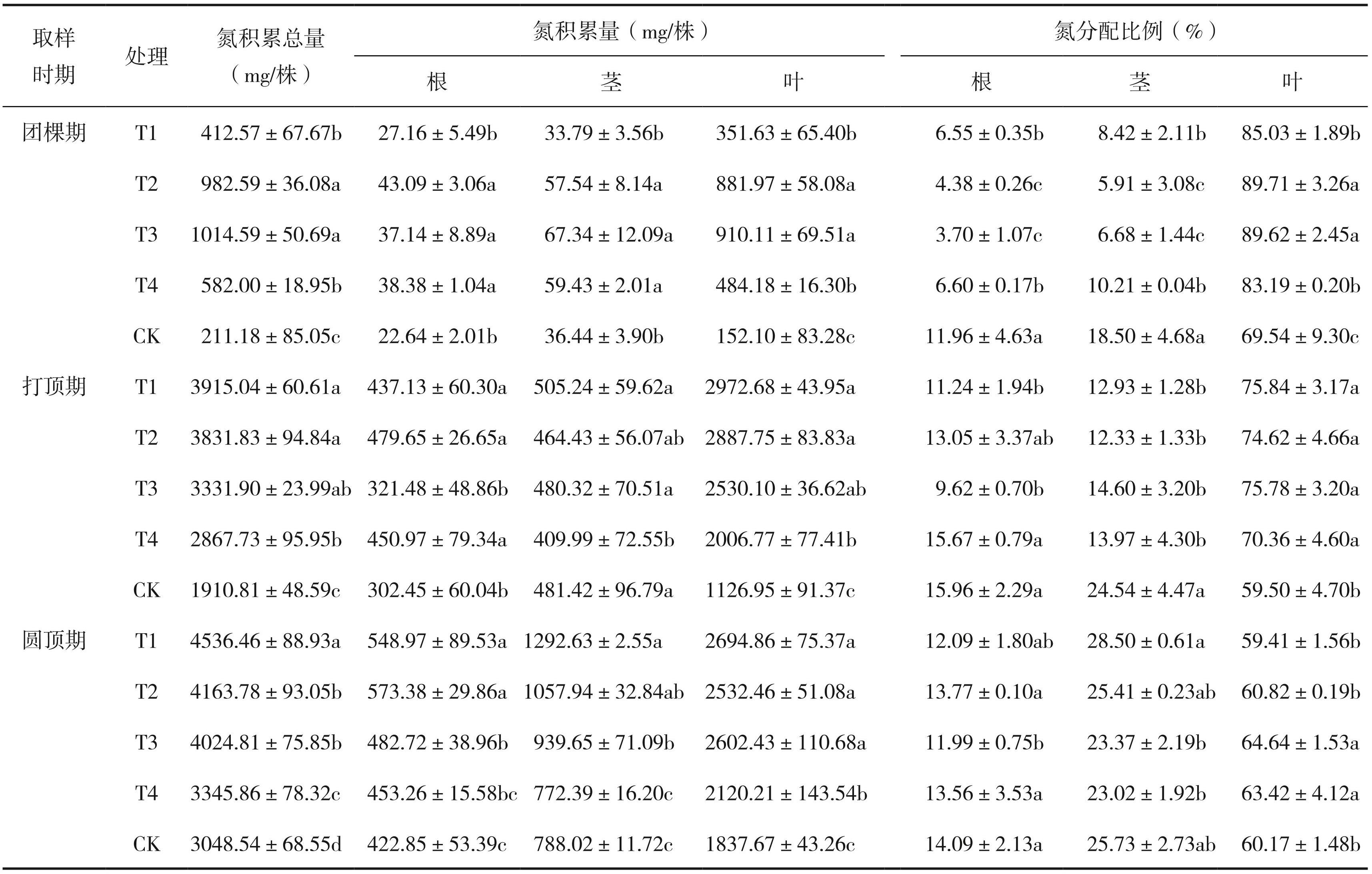 | 取样时期 | 处理 | 氮积累总量（mg/株） | 氮积累量（mg/株）根 | 氮积累量（mg/株）茎 | 氮积累量（mg/株）叶 | 氮分配比例（%）根 | 氮分配比例（%）茎 | 氮分配比例（%）叶 |
|---|---|---|---|---|---|---|---|---|
| 团棵期 | T1 | 412.57 ± 67.67b | 27.16 ± 5.49b | 33.79 ± 3.56b | 351.63 ± 65.40b | 6.55 ± 0.35b | 8.42 ± 2.11b | 85.03 ± 1.89b |
| | T2 | 982.59 ± 36.08a | 43.09 ± 3.06a | 57.54 ± 8.14a | 881.97 ± 58.08a | 4.38 ± 0.26c | 5.91 ± 3.08c | 89.71 ± 3.26a |
| | T3 | 1014.59 ± 50.69a | 37.14 ± 8.89a | 67.34 ± 12.09a | 910.11 ± 69.51a | 3.70 ± 1.07c | 6.68 ± 1.44c | 89.62 ± 2.45a |
| | T4 | 582.00 ± 18.95b | 38.38 ± 1.04a | 59.43 ± 2.01a | 484.18 ± 16.30b | 6.60 ± 0.17b | 10.21 ± 0.04b | 83.19 ± 0.20b |
| | CK | 211.18 ± 85.05c | 22.64 ± 2.01b | 36.44 ± 3.90b | 152.10 ± 83.28c | 11.96 ± 4.63a | 18.50 ± 4.68a | 69.54 ± 9.30c |
| 打顶期 | T1 | 3915.04 ± 60.61a | 437.13 ± 60.30a | 505.24 ± 59.62a | 2972.68 ± 43.95a | 11.24 ± 1.94b | 12.93 ± 1.28b | 75.84 ± 3.17a |
| | T2 | 3831.83 ± 94.84a | 479.65 ± 26.65a | 464.43 ± 56.07ab | 2887.75 ± 83.83a | 13.05 ± 3.37ab | 12.33 ± 1.33b | 74.62 ± 4.66a |
| | T3 | 3331.90 ± 23.99ab | 321.48 ± 48.86b | 480.32 ± 70.51a | 2530.10 ± 36.62ab | 9.62 ± 0.70b | 14.60 ± 3.20b | 75.78 ± 3.20a |
| | T4 | 2867.73 ± 95.95b | 450.97 ± 79.34a | 409.99 ± 72.55b | 2006.77 ± 77.41b | 15.67 ± 0.79a | 13.97 ± 4.30b | 70.36 ± 4.60a |
| | CK | 1910.81 ± 48.59c | 302.45 ± 60.04b | 481.42 ± 96.79a | 1126.95 ± 91.37c | 15.96 ± 2.29a | 24.54 ± 4.47a | 59.50 ± 4.70b |
| 圆顶期 | T1 | 4536.46 ± 88.93a | 548.97 ± 89.53a | 1292.63 ± 2.55a | 2694.86 ± 75.37a | 12.09 ± 1.80ab | 28.50 ± 0.61a | 59.41 ± 1.56b |
| | T2 | 4163.78 ± 93.05b | 573.38 ± 29.86a | 1057.94 ± 32.84ab | 2532.46 ± 51.08a | 13.77 ± 0.10a | 25.41 ± 0.23ab | 60.82 ± 0.19b |
| | T3 | 4024.81 ± 75.85b | 482.72 ± 38.96b | 939.65 ± 71.09b | 2602.43 ± 110.68a | 11.99 ± 0.75b | 23.37 ± 2.19b | 64.64 ± 1.53a |
| | T4 | 3345.86 ± 78.32c | 453.26 ± 15.58bc | 772.39 ± 16.20c | 2120.21 ± 143.54b | 13.56 ± 3.53a | 23.02 ± 1.92b | 63.42 ± 4.12a |
| | CK | 3048.54 ± 68.55d | 422.85 ± 53.39c | 788.02 ± 11.72c | 1837.67 ± 43.26c | 14.09 ± 2.13a | 25.73 ± 2.73ab | 60.17 ± 1.48b |